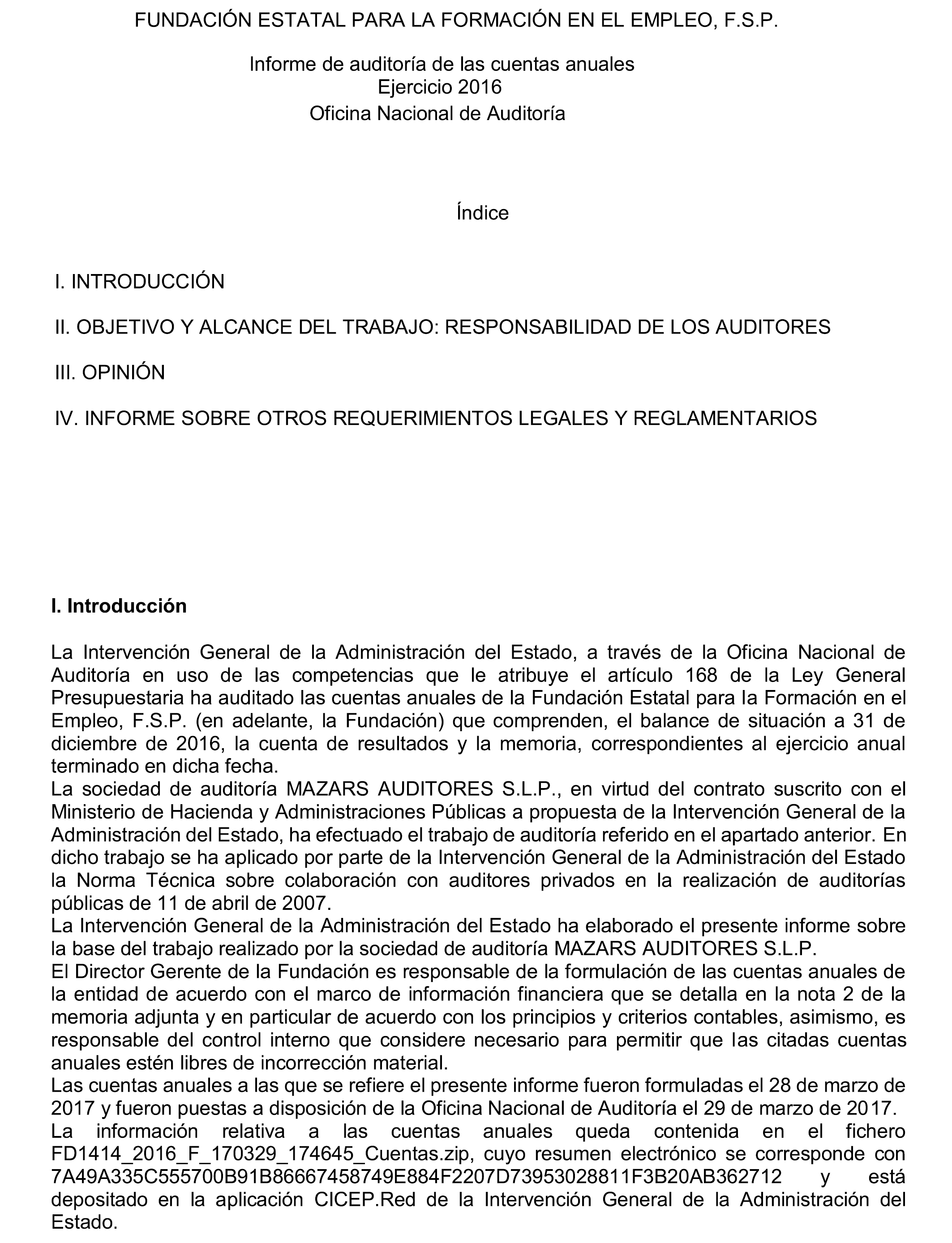 FUNDACIÓN ESTATAL PARA LA FORMACIÓN EN EL EMPLEO, F.S.P.

Informe de auditoría de las cuentas anuales
Ejercicio 2016
Oficina Nacional de Auditoría

Índice

I. INTRODUCCIÓN

II. OBJETIVO Y ALCANCE DEL TRABAJO: RESPONSABILIDAD DE LOS AUDITORES

III. OPINIÓN

IV. INFORME SOBRE OTROS REQUERIMIENTOS LEGALES Y REGLAMENTARIOS

I. Introducción

La Intervención General de la Administración del Estado, a través de la Oficina Nacional de Auditoría en uso de las competencias que le atribuye el artículo 168 de la Ley General Presupuestaria ha auditado las cuentas anuales de la Fundación Estatal para la Formación en el Empleo, F.S.P. (en adelante, la Fundación) que comprenden, el balance de situación a 31 de diciembre de 2016, la cuenta de resultados y la memoria, correspondientes al ejercicio anual terminado en dicha fecha.
La sociedad de auditoría MAZARS AUDITORES S.L.P., en virtud del contrato suscrito con el Ministerio de Hacienda y Administraciones Públicas a propuesta de la Intervención General de la Administración del Estado, ha efectuado el trabajo de auditoría referido en el apartado anterior. En dicho trabajo se ha aplicado por parte de la Intervención General de la Administración del Estado la Norma Técnica sobre colaboración con auditores privados en la realización de auditorías públicas de 11 de abril de 2007.
La Intervención General de la Administración del Estado ha elaborado el presente informe sobre la base del trabajo realizado por la sociedad de auditoría MAZARS AUDITORES S.L.P.
El Director Gerente de la Fundación es responsable de la formulación de las cuentas anuales de la entidad de acuerdo con el marco de información financiera que se detalla en la nota 2 de la memoria adjunta y en particular de acuerdo con los principios y criterios contables, asimismo, es responsable del control interno que considere necesario para permitir que las citadas cuentas anuales estén libres de incorrección material.
Las cuentas anuales a las que se refiere el presente informe fueron formuladas el 28 de marzo de 2017 y fueron puestas a disposición de la Oficina Nacional de Auditoría el 29 de marzo de 2017.
La información relativa a las cuentas anuales queda contenida en el fichero FD1414_2016_F_170329_174645_Cuentas.zip, cuyo resumen electrónico se corresponde con 7A49A335C555700B91B86667458749E884F2207D73953028811F3B20AB362712 y está depositado en la aplicación CICEP.Red de la Intervención General de la Administración del Estado.